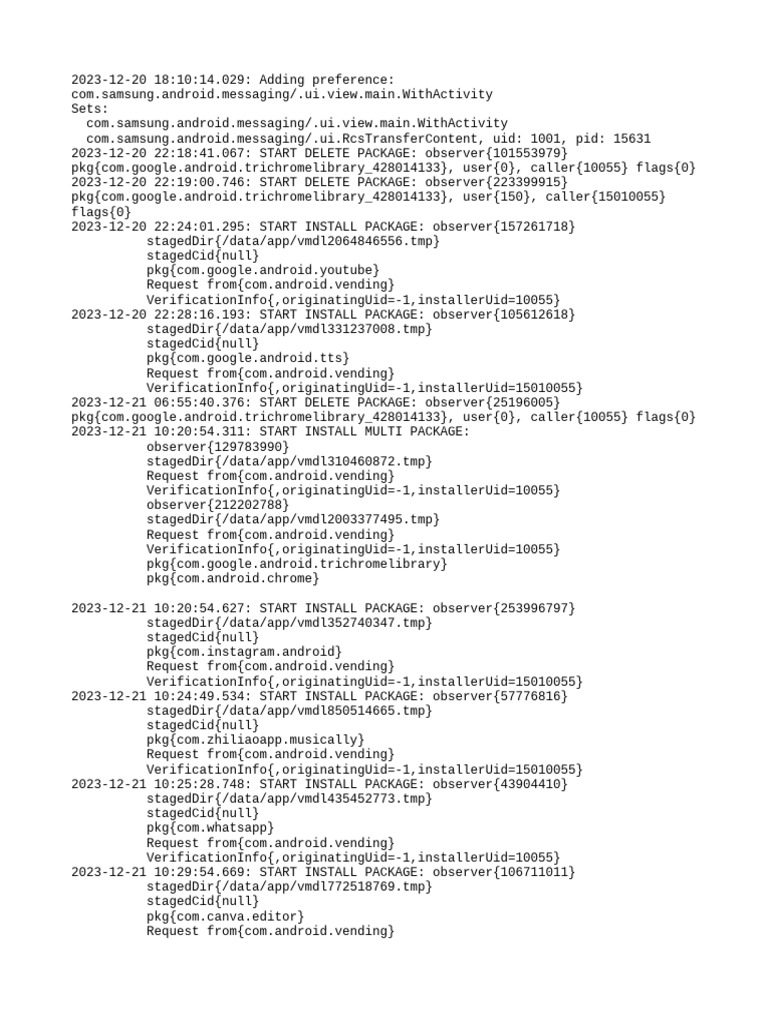 2023-12-20 18:10:14.029: Adding preference:
com.samsung.android.messaging/.ui.view.main.WithActivity
Sets:
com.samsung.android.messaging/.ui.view.main.WithActivity
com.samsung.android.messaging/.ui.RcsTransferContent, uid: 1001, pid: 15631
2023-12-20 22:18:41.067: START DELETE PACKAGE: observer{101553979}
pkg{com.google.android.trichromelibrary_428014133}, user{0}, caller{10055} flags{0}
2023-12-20 22:19:00.746: START DELETE PACKAGE: observer{223399915}
pkg{com.google.android.trichromelibrary_428014133}, user{150}, caller{15010055}
flags{0}
2023-12-20 22:24:01.295: START INSTALL PACKAGE: observer{157261718}
stagedDir{/data/app/vmdl2064846556.tmp}
stagedCid{null}
pkg{com.google.android.youtube}
Request from{com.android.vending}
VerificationInfo{,originatingUid=-1,installerUid=10055}
2023-12-20 22:28:16.193: START INSTALL PACKAGE: observer{105612618}
stagedDir{/data/app/vmdl331237008.tmp}
stagedCid{null}
pkg{com.google.android.tts}
Request from{com.android.vending}
VerificationInfo{,originatingUid=-1,installerUid=15010055}
2023-12-21 06:55:40.376: START DELETE PACKAGE: observer{25196005}
pkg{com.google.android.trichromelibrary_428014133}, user{0}, caller{10055} flags{0}
2023-12-21 10:20:54.311: START INSTALL MULTI PACKAGE:
observer{129783990}
stagedDir{/data/app/vmdl310460872.tmp}
Request from{com.android.vending}
VerificationInfo{,originatingUid=-1,installerUid=10055}
observer{212202788}
stagedDir{/data/app/vmdl2003377495.tmp}
Request from{com.android.vending}
VerificationInfo{,originatingUid=-1,installerUid=10055}
pkg{com.google.android.trichromelibrary}
pkg{com.android.chrome}

2023-12-21 10:20:54.627: START INSTALL PACKAGE: observer{253996797}
stagedDir{/data/app/vmdl352740347.tmp}
stagedCid{null}
pkg{com.instagram.android}
Request from{com.android.vending}
VerificationInfo{,originatingUid=-1,installerUid=15010055}
2023-12-21 10:24:49.534: START INSTALL PACKAGE: observer{57776816}
stagedDir{/data/app/vmdl850514665.tmp}
stagedCid{null}
pkg{com.zhiliaoapp.musically}
Request from{com.android.vending}
VerificationInfo{,originatingUid=-1,installerUid=15010055}
2023-12-21 10:25:28.748: START INSTALL PACKAGE: observer{43904410}
stagedDir{/data/app/vmdl435452773.tmp}
stagedCid{null}
pkg{com.whatsapp}
Request from{com.android.vending}
VerificationInfo{,originatingUid=-1,installerUid=10055}
2023-12-21 10:29:54.669: START INSTALL PACKAGE: observer{106711011}
stagedDir{/data/app/vmdl772518769.tmp}
stagedCid{null}
pkg{com.canva.editor}
Request from{com.android.vending}